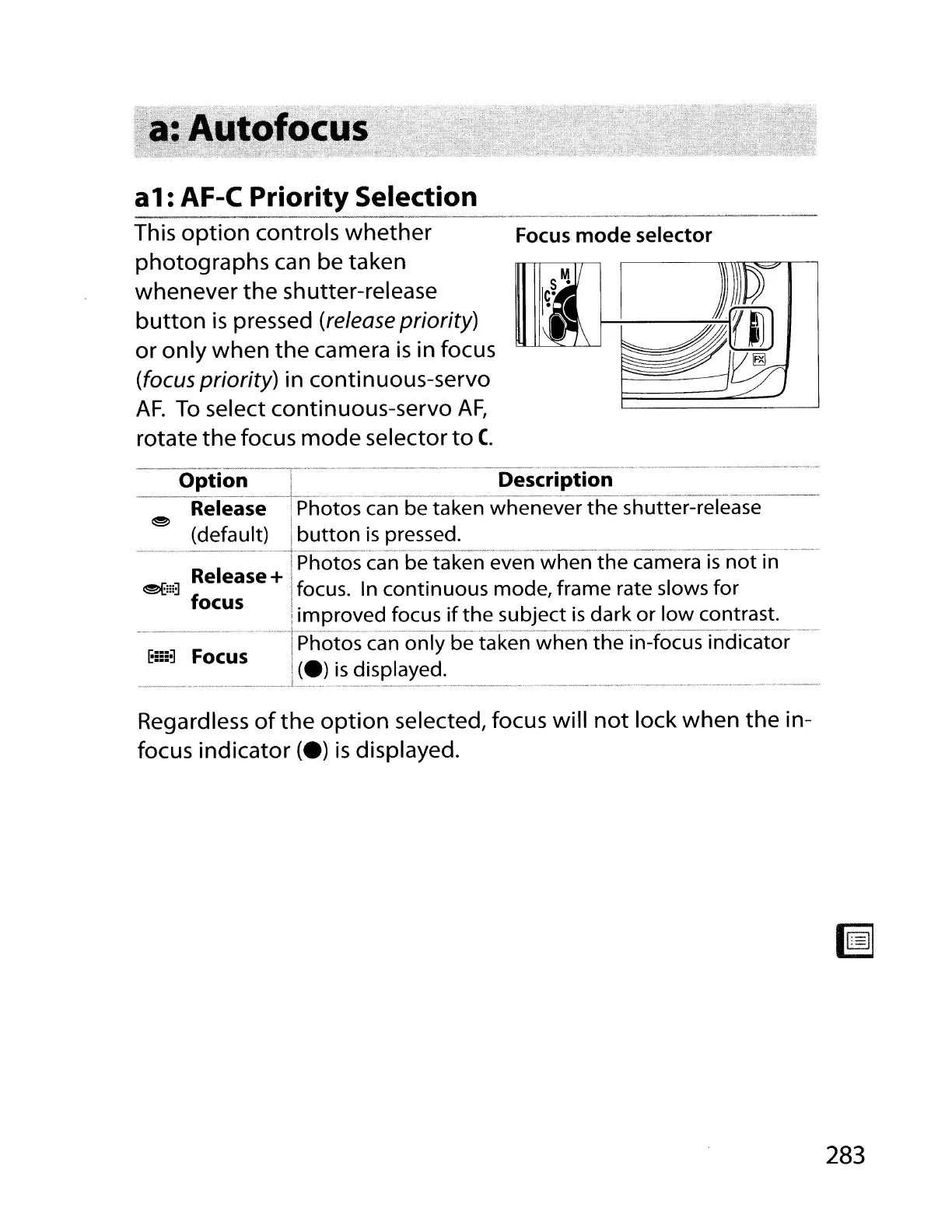 a: Autofocus

a1: AF-C Priority Selection

This option controls whether photographs can be taken whenever the shutter-release button is pressed (release priority) or only when the camera is in focus (focus priority) in continuous-servo AF. To select continuous-servo AF, rotate the focus mode selector to C.

Focus mode selector

M
S
C

FX

| Option | Description |
|---|---|
| Release (default) | Photos can be taken whenever the shutter-release button is pressed. |
| Release + focus | Photos can be taken even when the camera is not in focus. In continuous mode, frame rate slows for improved focus if the subject is dark or low contrast. |
| Focus | Photos can only be taken when the in-focus indicator (●) is displayed. |

Regardless of the option selected, focus will not lock when the in-focus indicator (●) is displayed.

283